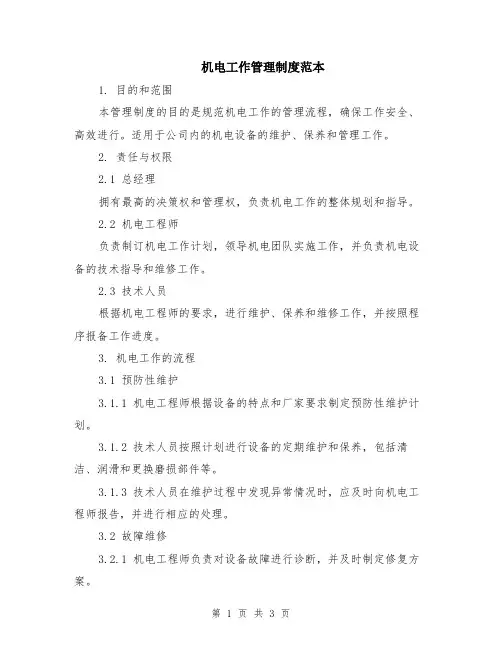 机电工作管理制度范本

1. 目的和范围

本管理制度的目的是规范机电工作的管理流程，确保工作安全、高效进行。适用于公司内的机电设备的维护、保养和管理工作。

2. 责任与权限

2.1 总经理

拥有最高的决策权和管理权，负责机电工作的整体规划和指导。

2.2 机电工程师

负责制订机电工作计划，领导机电团队实施工作，并负责机电设备的技术指导和维修工作。

2.3 技术人员

根据机电工程师的要求，进行维护、保养和维修工作，并按照程序报备工作进度。

3. 机电工作的流程

3.1 预防性维护

3.1.1 机电工程师根据设备的特点和厂家要求制定预防性维护计划。

3.1.2 技术人员按照计划进行设备的定期维护和保养，包括清洁、润滑和更换磨损部件等。

3.1.3 技术人员在维护过程中发现异常情况时，应及时向机电工程师报告，并进行相应的处理。

3.2 故障维修

3.2.1 机电工程师负责对设备故障进行诊断，并及时制定修复方案。

第 1 页 共 3 页